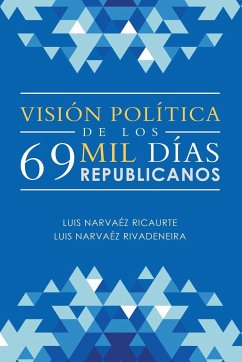 VISIÓN POLÍTICA
DE LOS
69 MIL DÍAS
REPUBLICANOS

LUIS NARVAÉZ RICAURTE
LUIS NARVAÉZ RIVADENEIRA